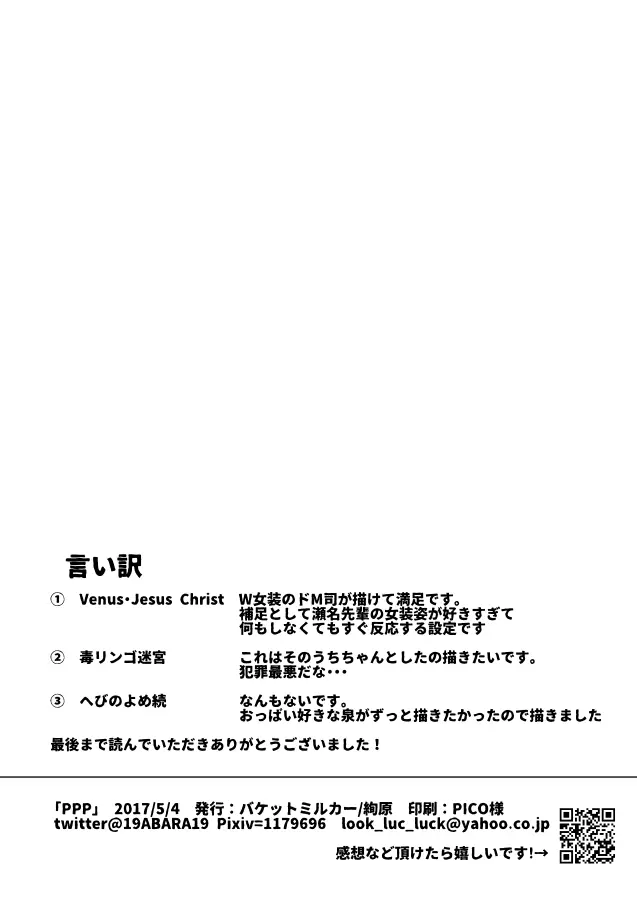 言い訳

① Venus・Jesus Christ W女装のドM司が描けて満足です。
補足として瀬名先輩の女装姿が好きすぎて
何もしなくてもすぐ反応する設定です

② 毒リンゴ迷宮 これはそのうちちゃんとしたの描きたいです。
犯罪最悪だな・・・

③ へびのよめ続 なんもないです。
おっぱい好きな泉がずっと描きたかったので描きました

最後まで読んでいただきありがとうございました！

「PPP」 2017/5/4 発行：バケットミルカー/絢原 印刷：PICO様
twitter@19ABARA19 Pixiv=1179696 look_luc_luck@yahoo.co.jp

感想など頂けたら嬉しいです!→